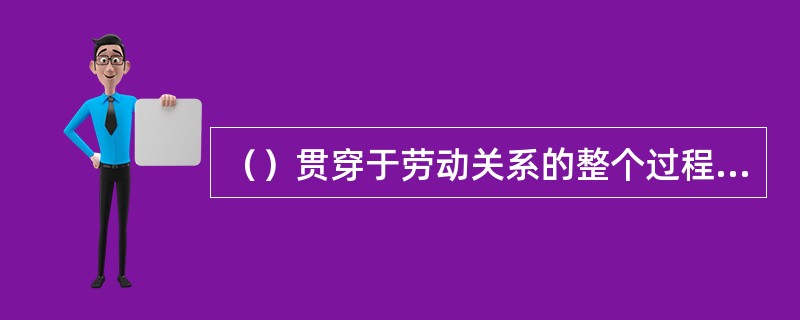 （）贯穿于劳动关系的整个过程...